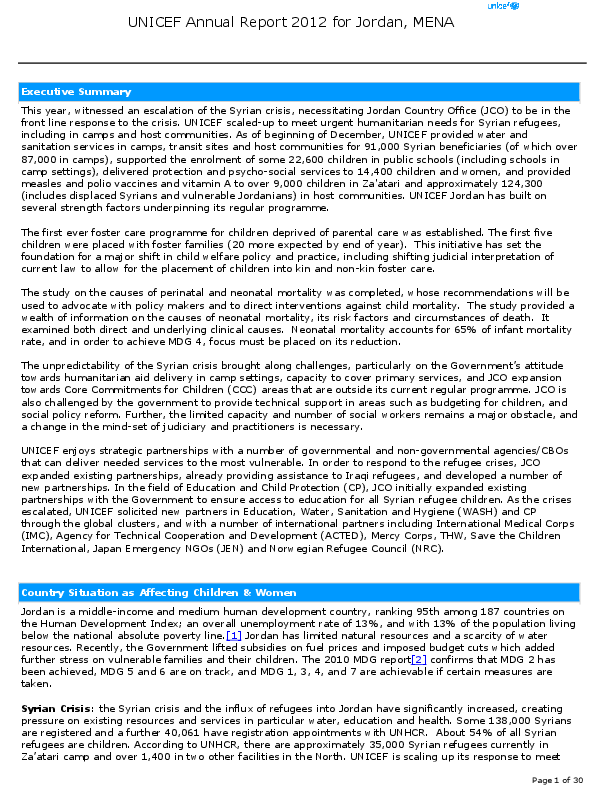 unicef

UNICEF Annual Report 2012 for Jordan, MENA

Executive Summary

This year, witnessed an escalation of the Syrian crisis, necessitating Jordan Country Office (JCO) to be in the front line response to the crisis. UNICEF scaled-up to meet urgent humanitarian needs for Syrian refugees, including in camps and host communities. As of beginning of December, UNICEF provided water and sanitation services in camps, transit sites and host communities for 91,000 Syrian beneficiaries (of which over 87,000 in camps), supported the enrolment of some 22,600 children in public schools (including schools in camp settings), delivered protection and psycho-social services to 14,400 children and women, and provided measles and polio vaccines and vitamin A to over 9,000 children in Za'atari and approximately 124,300 (includes displaced Syrians and vulnerable Jordanians) in host communities. UNICEF Jordan has built on several strength factors underpinning its regular programme.

The first ever foster care programme for children deprived of parental care was established. The first five children were placed with foster families (20 more expected by end of year). This initiative has set the foundation for a major shift in child welfare policy and practice, including shifting judicial interpretation of current law to allow for the placement of children into kin and non-kin foster care.

The study on the causes of perinatal and neonatal mortality was completed, whose recommendations will be used to advocate with policy makers and to direct interventions against child mortality. The study provided a wealth of information on the causes of neonatal mortality, its risk factors and circumstances of death. It examined both direct and underlying clinical causes. Neonatal mortality accounts for 65% of infant mortality rate, and in order to achieve MDG 4, focus must be placed on its reduction.

The unpredictability of the Syrian crisis brought along challenges, particularly on the Government's attitude towards humanitarian aid delivery in camp settings, capacity to cover primary services, and JCO expansion towards Core Commitments for Children (CCC) areas that are outside its current regular programme. JCO is also challenged by the government to provide technical support in areas such as budgeting for children, and social policy reform. Further, the limited capacity and number of social workers remains a major obstacle, and a change in the mind-set of judiciary and practitioners is necessary.

UNICEF enjoys strategic partnerships with a number of governmental and non-governmental agencies/CBOs that can deliver needed services to the most vulnerable. In order to respond to the refugee crises, JCO expanded existing partnerships, already providing assistance to Iraqi refugees, and developed a number of new partnerships. In the field of Education and Child Protection (CP), JCO initially expanded existing partnerships with the Government to ensure access to education for all Syrian refugee children. As the crises escalated, UNICEF solicited new partners in Education, Water, Sanitation and Hygiene (WASH) and CP through the global clusters, and with a number of international partners including International Medical Corps (IMC), Agency for Technical Cooperation and Development (ACTED), Mercy Corps, THW, Save the Children International, Japan Emergency NGOs (JEN) and Norwegian Refugee Council (NRC).

Country Situation as Affecting Children & Women

Jordan is a middle-income and medium human development country, ranking 95th among 187 countries on the Human Development Index; an overall unemployment rate of 13%, and with 13% of the population living below the national absolute poverty line.[1] Jordan has limited natural resources and a scarcity of water resources. Recently, the Government lifted subsidies on fuel prices and imposed budget cuts which added further stress on vulnerable families and their children. The 2010 MDG report[2] confirms that MDG 2 has been achieved, MDG 5 and 6 are on track, and MDG 1, 3, 4, and 7 are achievable if certain measures are taken.

Syrian Crisis: the Syrian crisis and the influx of refugees into Jordan have significantly increased, creating pressure on existing resources and services in particular water, education and health. Some 138,000 Syrians are registered and a further 40,061 have registration appointments with UNHCR. About 54% of all Syrian refugees are children. According to UNHCR, there are approximately 35,000 Syrian refugees currently in Za'atari camp and over 1,400 in two other facilities in the North. UNICEF is scaling up its response to meet

Page 1 of 30